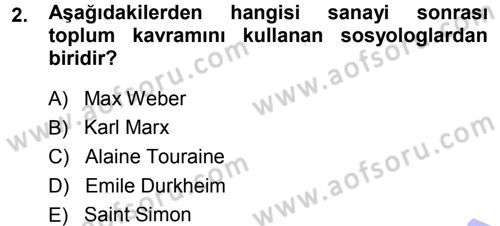 2. Aşağıdakilerden hangisi sanayi sonrası toplum kavramını kullanan sosyologlardan biridir?

A) Max Weber
B) Karl Marx
C) Alaine Touraine
D) Emile Durkheim
E) Saint Simon

www.aofsoru.com
www.aofsoru.com
www.aofsoru.com
www.aofsoru.com